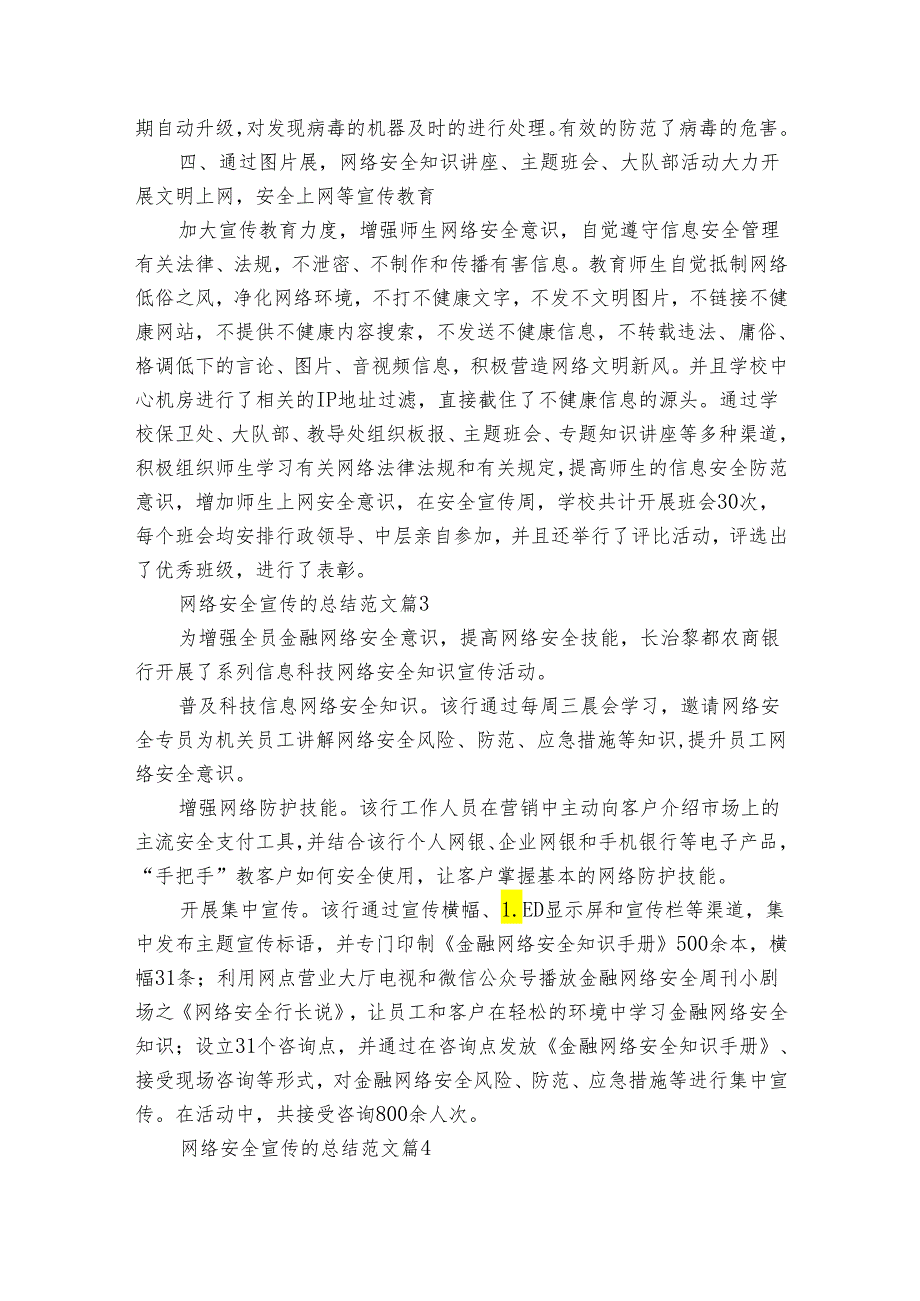 期自动升级，对发现病毒的机器及时的进行处理。有效的防范了病毒的危害。

四、通过图片展，网络安全知识讲座、主题班会、大队部活动大力开展文明上网，安全上网等宣传教育

加大宣传教育力度，增强师生网络安全意识，自觉遵守信息安全管理有关法律、法规，不泄密、不制作和传播有害信息。教育师生自觉抵制网络低俗之风，净化网络环境，不打不健康文字，不发不文明图片，不链接不健康网站，不提供不健康内容搜索，不发送不健康信息，不转载违法、庸俗、格调低下的言论、图片、音视频信息，积极营造网络文明新风。并且学校中心机房进行了相关的IP地址过滤，直接截住了不健康信息的源头。通过学校保卫处、大队部、教导处组织板报、主题班会、专题知识讲座等多种渠道，积极组织师生学习有关网络法律法规和有关规定，提高师生的信息安全防范意识，增加师生上网安全意识，在安全宣传周，学校共计开展班会30次，每个班会均安排行政领导、中层亲自参加，并且还举行了评比活动，评选出了优秀班级，进行了表彰。

网络安全宣传的总结范文篇3

为增强全员金融网络安全意识，提高网络安全技能，长治黎都农商银行开展了系列信息科技网络安全知识宣传活动。

普及科技信息网络安全知识。该行通过每周三晨会学习，邀请网络安全专员为机关员工讲解网络安全风险、防范、应急措施等知识，提升员工网络安全意识。

增强网络防护技能。该行工作人员在营销中主动向客户介绍市场上的主流安全支付工具，并结合该行个人网银、企业网银和手机银行等电子产品，“手把手”教客户如何安全使用，让客户掌握基本的网络防护技能。

开展集中宣传。该行通过宣传横幅、1.ED显示屏和宣传栏等渠道，集中发布主题宣传标语，并专门印制《金融网络安全知识手册》500余本，横幅31条；利用网点营业大厅电视和微信公众号播放金融网络安全周刊小剧场之《网络安全行长说》，让员工和客户在轻松的环境中学习金融网络安全知识；设立31个咨询点，并通过在咨询点发放《金融网络安全知识手册》、接受现场咨询等形式，对金融网络安全风险、防范、应急措施等进行集中宣传。在活动中，共接受咨询800余人次。

网络安全宣传的总结范文篇4